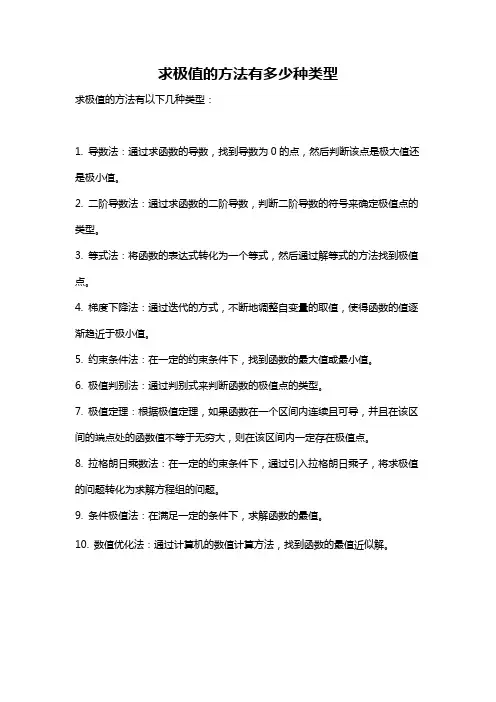 求极值的方法有多少种类型

求极值的方法有以下几种类型：

1. 导数法：通过求函数的导数，找到导数为 0 的点，然后判断该点是极大值还是极小值。

2. 二阶导数法：通过求函数的二阶导数，判断二阶导数的符号来确定极值点的类型。

3. 等式法：将函数的表达式转化为一个等式，然后通过解等式的方法找到极值点。

4. 梯度下降法：通过迭代的方式，不断地调整自变量的取值，使得函数的值逐渐趋近于极小值。

5. 约束条件法：在一定的约束条件下，找到函数的最大值或最小值。

6. 极值判别法：通过判别式来判断函数的极值点的类型。

7. 极值定理：根据极值定理，如果函数在一个区间内连续且可导，并且在该区间的端点处的函数值不等于无穷大，则在该区间内一定存在极值点。

8. 拉格朗日乘数法：在一定的约束条件下，通过引入拉格朗日乘子，将求极值的问题转化为求解方程组的问题。

9. 条件极值法：在满足一定的条件下，求解函数的最值。

10. 数值优化法：通过计算机的数值计算方法，找到函数的最值近似解。